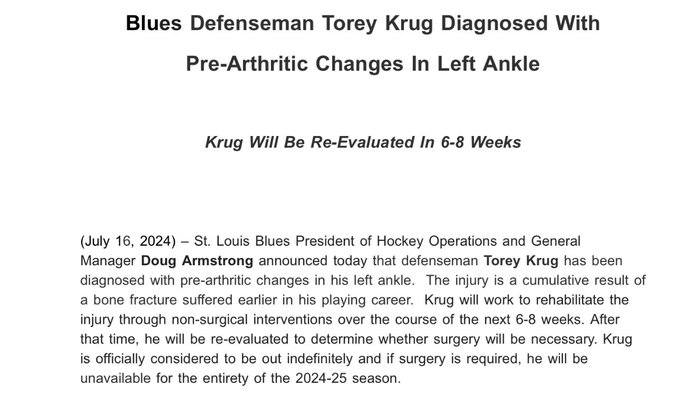 Blues Defenseman Torey Krug Diagnosed With

Pre-Arthritic Changes In Left Ankle

Krug Will Be Re-Evaluated In 6-8 Weeks

(July 16, 2024) – St. Louis Blues President of Hockey Operations and General Manager Doug Armstrong announced today that defenseman Torey Krug has been diagnosed with pre-arthritic changes in his left ankle. The injury is a cumulative result of a bone fracture suffered earlier in his playing career. Krug will work to rehabilitate the injury through non-surgical interventions over the course of the next 6-8 weeks. After that time, he will be re-evaluated to determine whether surgery will be necessary. Krug is officially considered to be out indefinitely and if surgery is required, he will be unavailable for the entirety of the 2024-25 season.